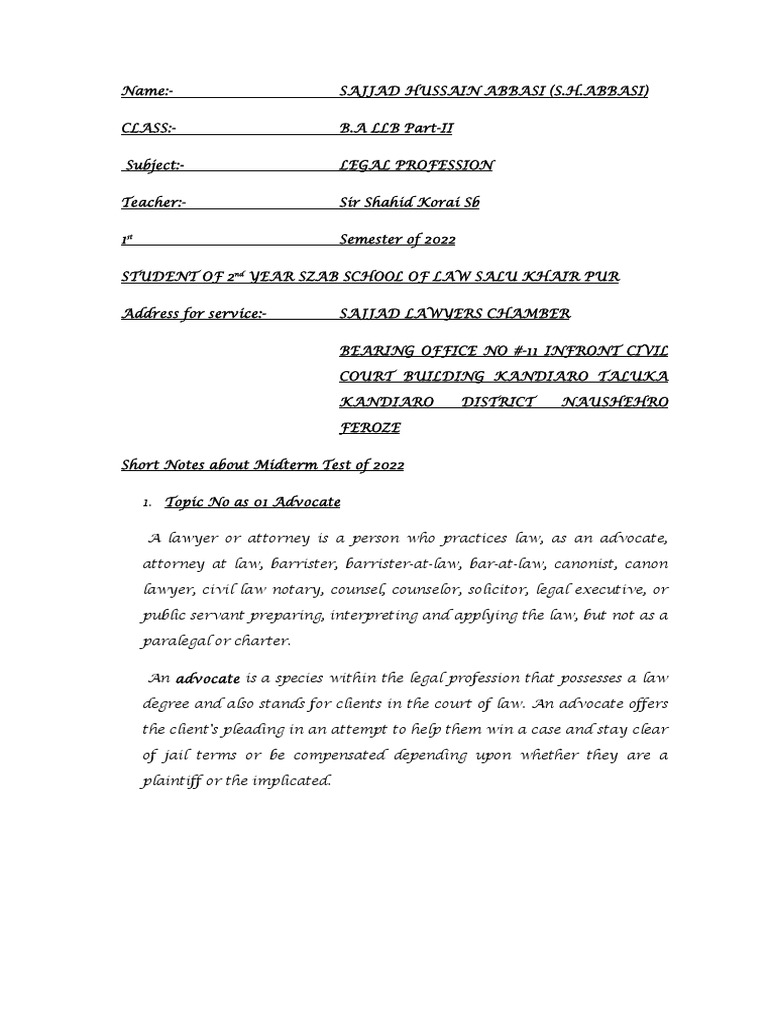 Name:- SAJJAD HUSSAIN ABBASI (S.H.ABBASI)

CLASS:- B.A LLB Part-II

Subject:- LEGAL PROFESSION

Teacher:- Sir Shahid Korai Sb

1st Semester of 2022

STUDENT OF 2nd YEAR SZAB SCHOOL OF LAW SALU KHAIR PUR

Address for service:- SAJJAD LAWYERS CHAMBER

BEARING OFFICE NO #-11 INFRONT CIVIL COURT BUILDING KANDIARO TALUKA KANDIARO DISTRICT NAUSHEHRO FEROZE

Short Notes about Midterm Test of 2022

1. Topic No as 01 Advocate

A lawyer or attorney is a person who practices law, as an advocate, attorney at law, barrister, barrister-at-law, bar-at-law, canonist, canon lawyer, civil law notary, counsel, counselor, solicitor, legal executive, or public servant preparing, interpreting and applying the law, but not as a paralegal or charter.

An advocate is a species within the legal profession that possesses a law degree and also stands for clients in the court of law. An advocate offers the client's pleading in an attempt to help them win a case and stay clear of jail terms or be compensated depending upon whether they are a plaintiff or the implicated.